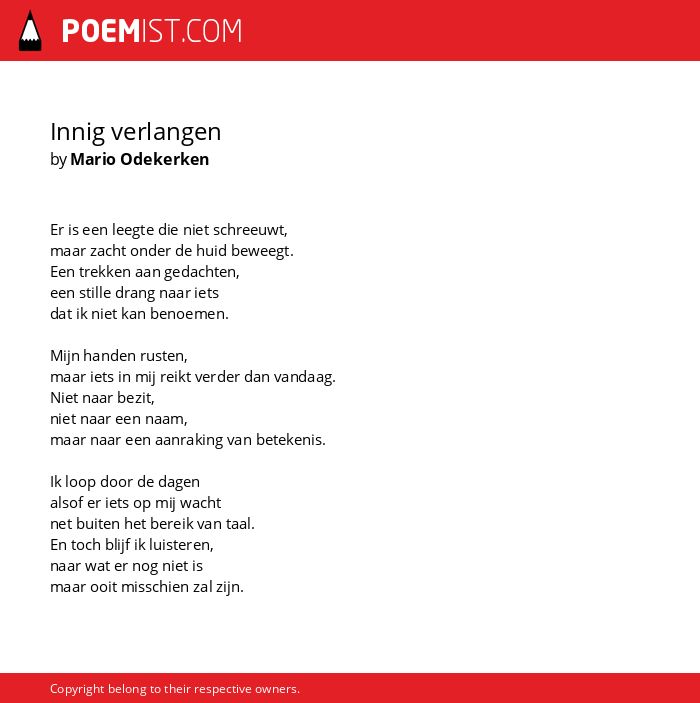 POEMIST.COM

Innig verlangen
by Mario Odekerken

Er is een leegte die niet schreeuwt,
maar zacht onder de huid beweegt.
Een trekken aan gedachten,
een stille drang naar iets
dat ik niet kan benoemen.

Mijn handen rusten,
maar iets in mij reikt verder dan vandaag.
Niet naar bezit,
niet naar een naam,
maar naar een aanraking van betekenis.

Ik loop door de dagen
alsof er iets op mij wacht
net buiten het bereik van taal.
En toch blijf ik luisteren,
naar wat er nog niet is
maar ooit misschien zal zijn.

Copyright belong to their respective owners.